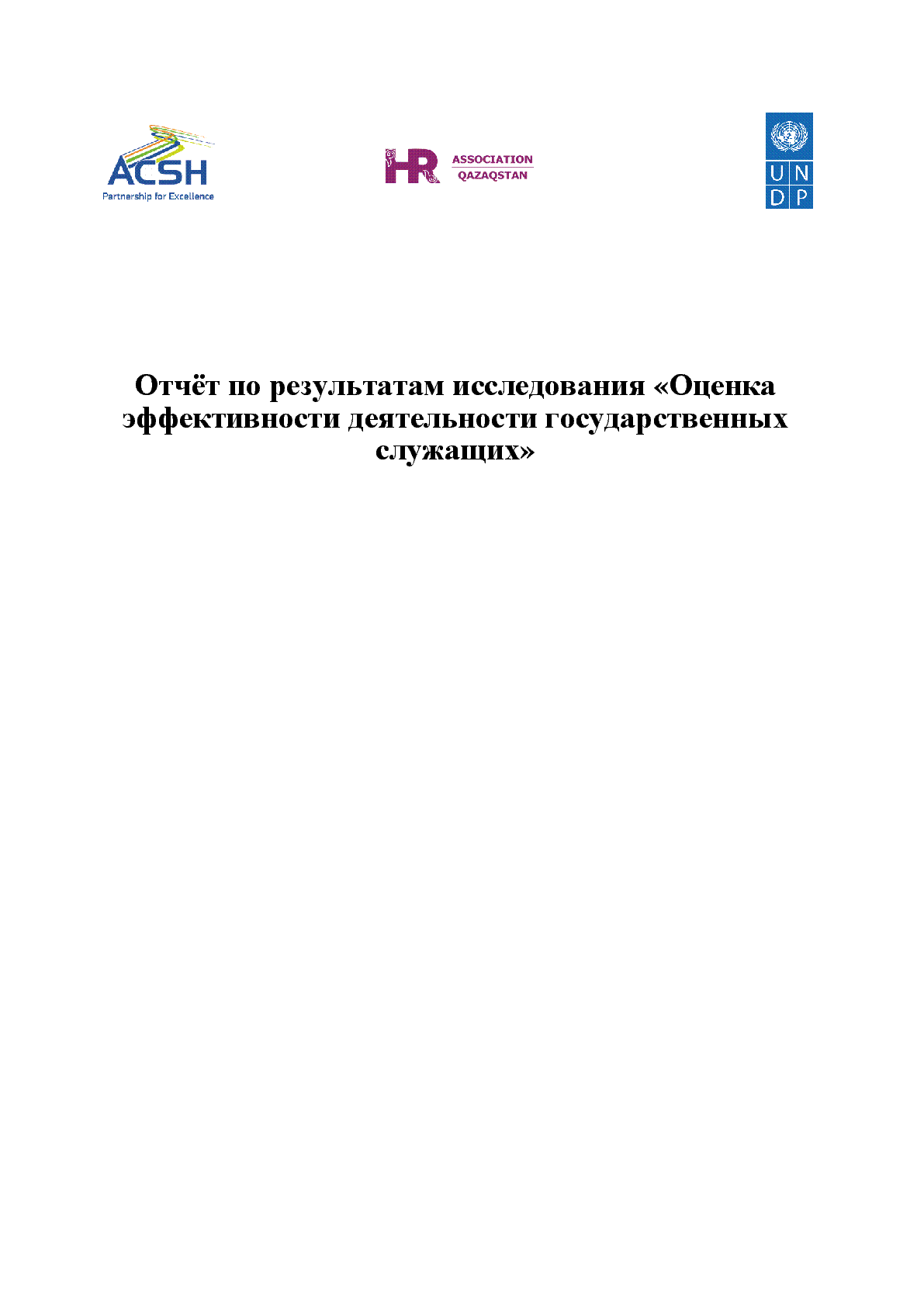 ACSH
Partnership for Excellence

HR ASSOCIATION QAZAQSTAN

U N
D P

Отчёт по результатам исследования «Оценка эффективности деятельности государственных служащих»